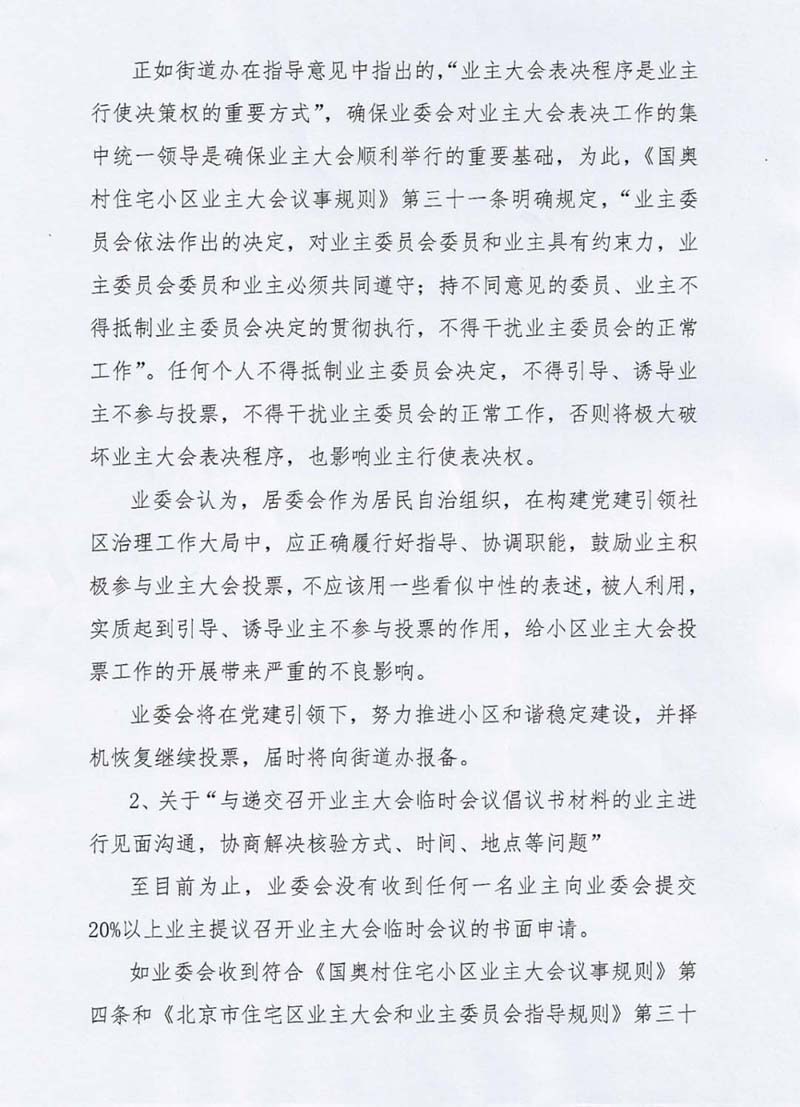 正如街道办在指导意见中指出的，“业主大会表决程序是业主行使决策权的重要方式”，确保业委会对业主大会表决工作的集中统一领导是确保业主大会顺利举行的重要基础，为此，《国奥村住宅小区业主大会议事规则》第三十一条明确规定，“业主委员会依法作出的决定，对业主委员会委员和业主具有约束力，业主委员会委员和业主必须共同遵守；持不同意见的委员、业主不得抵制业主委员会决定的贯彻执行，不得干扰业主委员会的正常工作”。任何个人不得抵制业主委员会决定，不得引导、诱导业主不参与投票，不得干扰业主委员会的正常工作，否则将极大破坏业主大会表决程序，也影响业主行使表决权。

业委会认为，居委会作为居民自治组织，在构建党建引领社区治理工作大局中，应正确履行好指导、协调职能，鼓励业主积极参与业主大会投票，不应该用一些看似中性的表述，被人利用，实质起到引导、诱导业主不参与投票的作用，给小区业主大会投票工作的开展带来严重的不良影响。

业委会将在党建引领下，努力推进小区和谐稳定建设，并择机恢复继续投票，届时将向街道办报备。

2、关于“与递交召开业主大会临时会议倡议书材料的业主进行见面沟通，协商解决核验方式、时间、地点等问题”

至目前为止，业委会没有收到任何一名业主向业委会提交20%以上业主提议召开业主大会临时会议的书面申请。

如业委会收到符合《国奥村住宅小区业主大会议事规则》第四条和《北京市住宅区业主大会和业主委员会指导规则》第三十